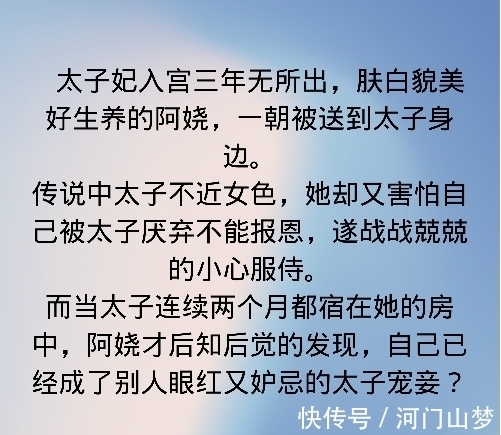 太子妃入宫三年无所出，肤白貌美好生养的阿娆，一朝被送到太子身边。
传说中太子不近女色，她却又害怕自己被太子厌弃不能报恩，遂战战兢兢的小心服侍。
而当太子连续两个月都宿在她的房中，阿娆才后知后觉的发现，自己已经成了别人眼红又妒忌的太子宠妾？

快传号 / 河门山梦